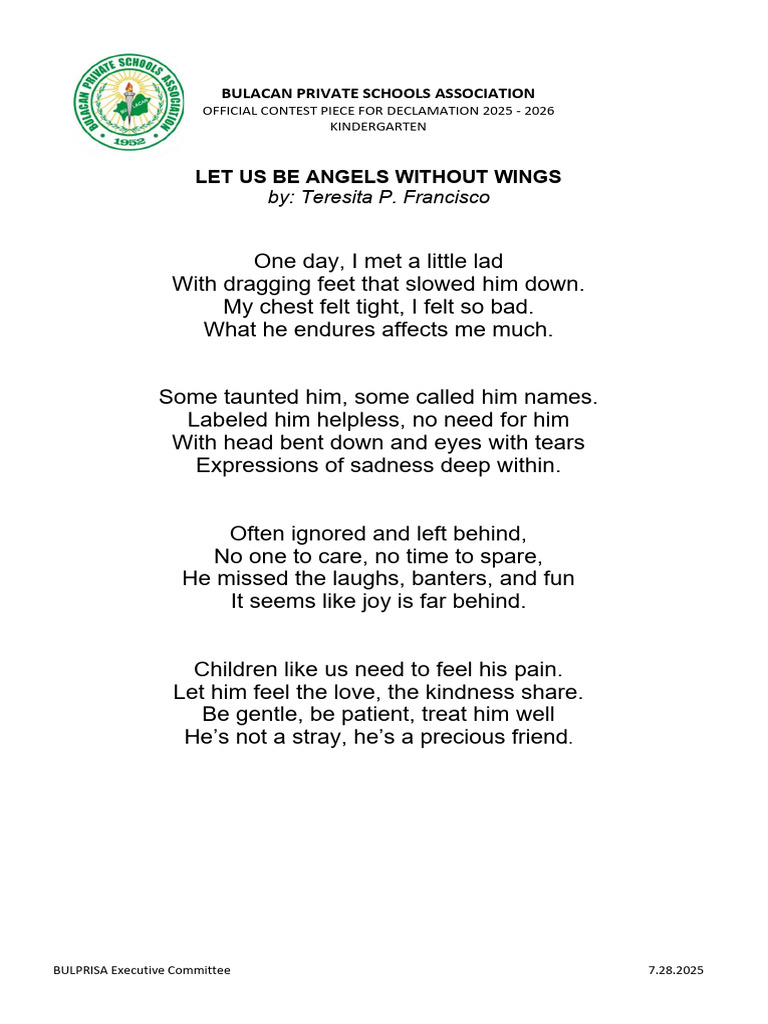 BULACAN PRIVATE SCHOOLS ASSOCIATION
1952

BULACAN PRIVATE SCHOOLS ASSOCIATION
OFFICIAL CONTEST PIECE FOR DECLAMATION 2025 - 2026
KINDERGARTEN

LET US BE ANGELS WITHOUT WINGS
by: Teresita P. Francisco

One day, I met a little lad
With dragging feet that slowed him down.
My chest felt tight, I felt so bad.
What he endures affects me much.

Some taunted him, some called him names.
Labeled him helpless, no need for him
With head bent down and eyes with tears
Expressions of sadness deep within.

Often ignored and left behind,
No one to care, no time to spare,
He missed the laughs, banters, and fun
It seems like joy is far behind.

Children like us need to feel his pain.
Let him feel the love, the kindness share.
Be gentle, be patient, treat him well
He's not a stray, he's a precious friend.

BULPRISA Executive Committee

7.28.2025